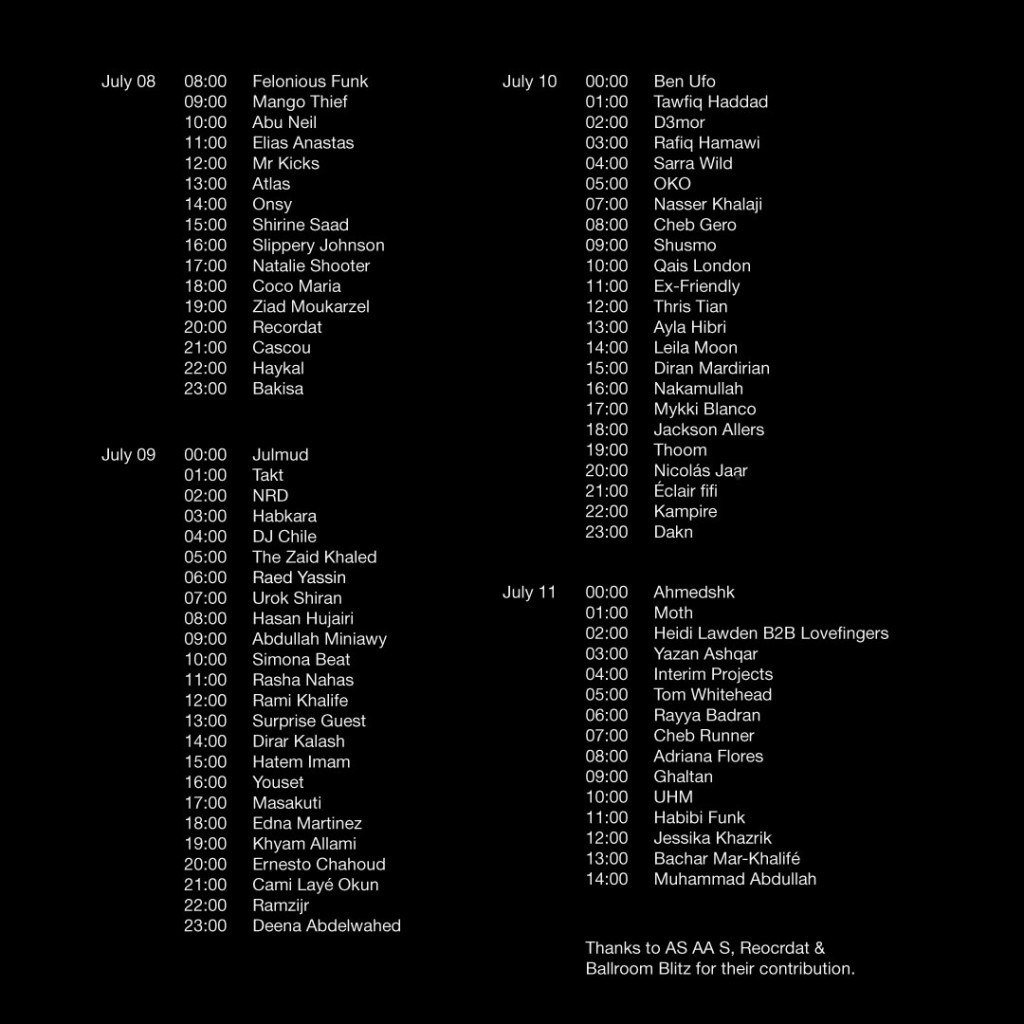 July 08 08:00 Felonious Funk
09:00 Mango Thief
10:00 Abu Neil
11:00 Elias Anastas
12:00 Mr Kicks
13:00 Atlas
14:00 Onsy
15:00 Shirine Saad
16:00 Slippery Johnson
17:00 Natalie Shooter
18:00 Coco Maria
19:00 Ziad Moukarzel
20:00 Recordat
21:00 Cascou
22:00 Haykal
23:00 Bakisa

July 09 00:00 Julmud
01:00 Takt
02:00 NRD
03:00 Habkara
04:00 DJ Chile
05:00 The Zaid Khaled
06:00 Raed Yassin
07:00 Urok Shiran
08:00 Hasan Hujairi
09:00 Abdullah Miniawy
10:00 Simona Beat
11:00 Rasha Nahas
12:00 Rami Khalife
13:00 Surprise Guest
14:00 Dirar Kalash
15:00 Hatem Imam
16:00 Youset
17:00 Masakuti
18:00 Edna Martinez
19:00 Khyam Allami
20:00 Ernesto Chahoud
21:00 Cami Layé Okun
22:00 Ramzijr
23:00 Deena Abdelwahed

July 10 00:00 Ben Ufo
01:00 Tawfiq Haddad
02:00 D3mor
03:00 Rafiq Hamawi
04:00 Sarra Wild
05:00 OKO
07:00 Nasser Khalaji
08:00 Cheb Gero
09:00 Shusmo
10:00 Qais London
11:00 Ex-Friendly
12:00 Thris Tian
13:00 Ayla Hibri
14:00 Leila Moon
15:00 Diran Mardirian
16:00 Nakamullah
17:00 Mykki Blanco
18:00 Jackson Allers
19:00 Thoom
20:00 Nicolás Jaar
21:00 Éclair fifi
22:00 Kampire
23:00 Dakn

July 11 00:00 Ahmedshk
01:00 Moth
02:00 Heidi Lawden B2B Lovefingers
03:00 Yazan Ashqar
04:00 Interim Projects
05:00 Tom Whitehead
06:00 Rayya Badran
07:00 Cheb Runner
08:00 Adriana Flores
09:00 Ghaltan
10:00 UHM
11:00 Habibi Funk
12:00 Jessika Khazrik
13:00 Bachar Mar-Khalifé
14:00 Muhammad Abdullah

Thanks to AS AA S, Reocrdat & Ballroom Blitz for their contribution.